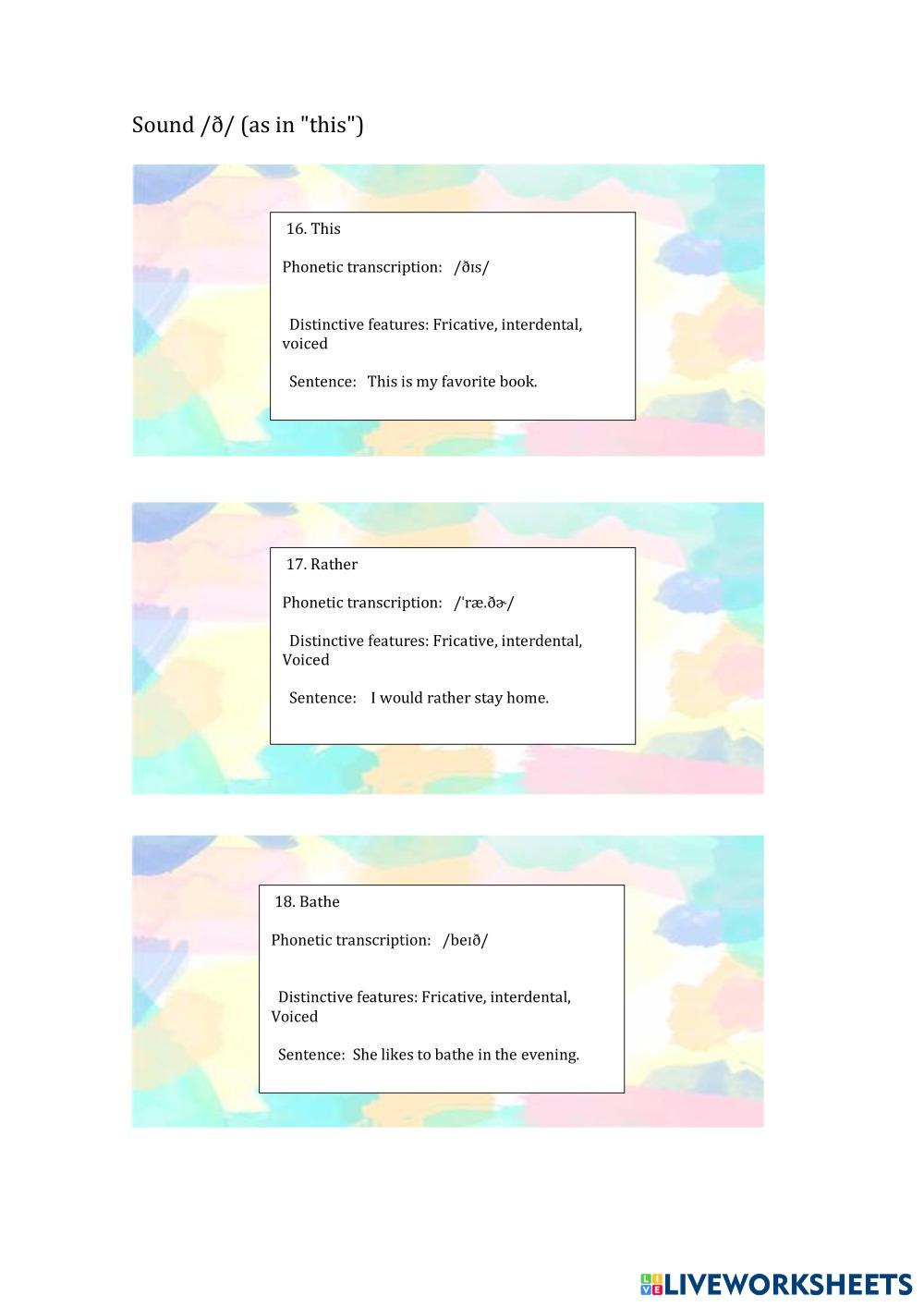 Sound /ð/ (as in "this")

16. This

Phonetic transcription: /ðɪs/

Distinctive features: Fricative, interdental, voiced

Sentence: This is my favorite book.

17. Rather

Phonetic transcription: /ˈræ.ðɚ/

Distinctive features: Fricative, interdental, Voiced

Sentence: I would rather stay home.

18. Bathe

Phonetic transcription: /beɪð/

Distinctive features: Fricative, interdental, Voiced

Sentence: She likes to bathe in the evening.

LIVEWORKSHEETS